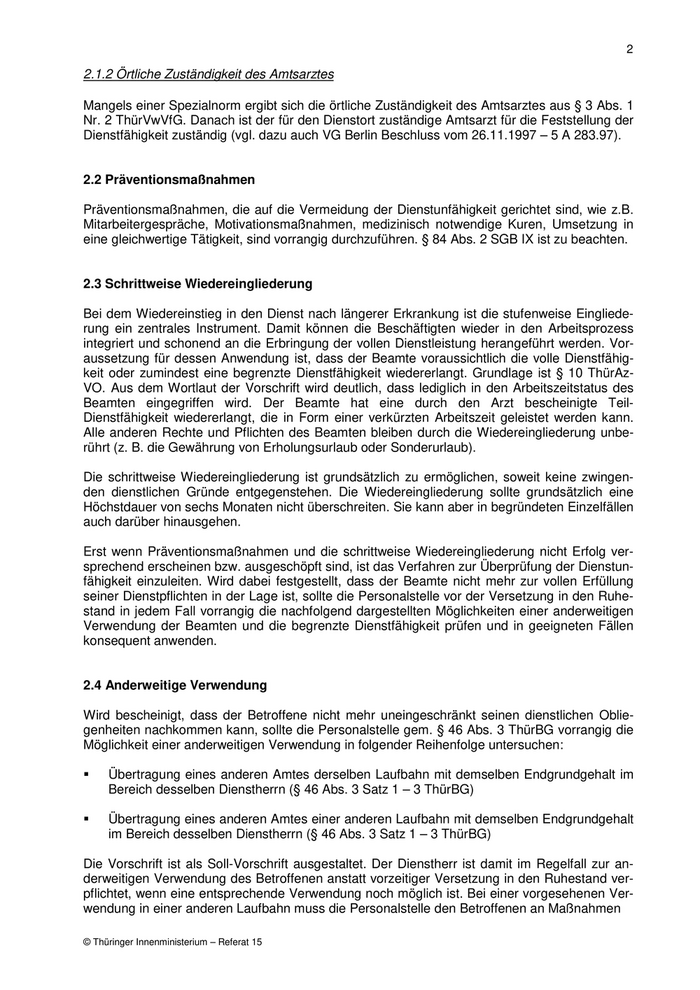 2

2.1.2 Örtliche Zuständigkeit des Amtsarztes

Mangels einer Spezialnorm ergibt sich die örtliche Zuständigkeit des Amtsarztes aus § 3 Abs. 1 Nr. 2 ThürVwVfG. Danach ist der für den Dienstort zuständige Amtsarzt für die Feststellung der Dienstfähigkeit zuständig (vgl. dazu auch VG Berlin Beschluss vom 26.11.1997 – 5 A 283.97).

2.2 Präventionsmaßnahmen

Präventionsmaßnahmen, die auf die Vermeidung der Dienstunfähigkeit gerichtet sind, wie z.B. Mitarbeitergespräche, Motivationsmaßnahmen, medizinisch notwendige Kuren, Umsetzung in eine gleichwertige Tätigkeit, sind vorrangig durchzuführen. § 84 Abs. 2 SGB IX ist zu beachten.

2.3 Schrittweise Wiedereingliederung

Bei dem Wiedereinstieg in den Dienst nach längerer Erkrankung ist die stufenweise Eingliederung ein zentrales Instrument. Damit können die Beschäftigten wieder in den Arbeitsprozess integriert und schonend an die Erbringung der vollen Dienstleistung herangeführt werden. Voraussetzung für dessen Anwendung ist, dass der Beamte voraussichtlich die volle Dienstfähigkeit oder zumindest eine begrenzte Dienstfähigkeit wiedererlangt. Grundlage ist § 10 ThürAzVO. Aus dem Wortlaut der Vorschrift wird deutlich, dass lediglich in den Arbeitszeitstatus des Beamten eingegriffen wird. Der Beamte hat eine durch den Arzt bescheinigte Teil-Dienstfähigkeit wiedererlangt, die in Form einer verkürzten Arbeitszeit geleistet werden kann. Alle anderen Rechte und Pflichten des Beamten bleiben durch die Wiedereingliederung unberührt (z. B. die Gewährung von Erholungsurlaub oder Sonderurlaub).

Die schrittweise Wiedereingliederung ist grundsätzlich zu ermöglichen, soweit keine zwingenden dienstlichen Gründe entgegenstehen. Die Wiedereingliederung sollte grundsätzlich eine Höchstdauer von sechs Monaten nicht überschreiten. Sie kann aber in begründeten Einzelfällen auch darüber hinausgehen.

Erst wenn Präventionsmaßnahmen und die schrittweise Wiedereingliederung nicht Erfolg versprechend erscheinen bzw. ausgeschöpft sind, ist das Verfahren zur Überprüfung der Dienstunfähigkeit einzuleiten. Wird dabei festgestellt, dass der Beamte nicht mehr zur vollen Erfüllung seiner Dienstpflichten in der Lage ist, sollte die Personalstelle vor der Versetzung in den Ruhestand in jedem Fall vorrangig die nachfolgend dargestellten Möglichkeiten einer anderweitigen Verwendung der Beamten und die begrenzte Dienstfähigkeit prüfen und in geeigneten Fällen konsequent anwenden.

2.4 Anderweitige Verwendung

Wird bescheinigt, dass der Betroffene nicht mehr uneingeschränkt seinen dienstlichen Obliegenheiten nachkommen kann, sollte die Personalstelle gem. § 46 Abs. 3 ThürBG vorrangig die Möglichkeit einer anderweitigen Verwendung in folgender Reihenfolge untersuchen:

▪ Übertragung eines anderen Amtes derselben Laufbahn mit demselben Endgrundgehalt im Bereich desselben Dienstherrn (§ 46 Abs. 3 Satz 1 – 3 ThürBG)

▪ Übertragung eines anderen Amtes einer anderen Laufbahn mit demselben Endgrundgehalt im Bereich desselben Dienstherrn (§ 46 Abs. 3 Satz 1 – 3 ThürBG)

Die Vorschrift ist als Soll-Vorschrift ausgestaltet. Der Dienstherr ist damit im Regelfall zur anderweitigen Verwendung des Betroffenen anstatt vorzeitiger Versetzung in den Ruhestand verpflichtet, wenn eine entsprechende Verwendung noch möglich ist. Bei einer vorgesehenen Verwendung in einer anderen Laufbahn muss die Personalstelle den Betroffenen an Maßnahmen

© Thüringer Innenministerium – Referat 15